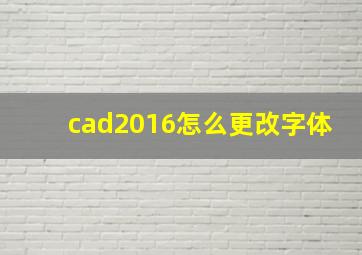 cad2016怎么更改字体